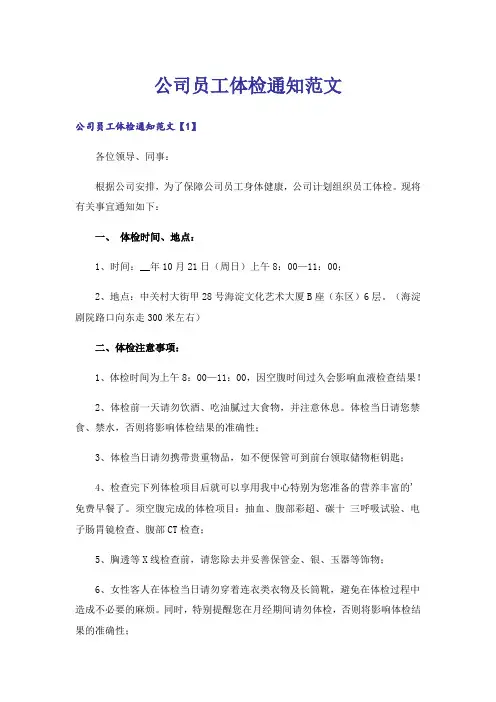 公司员工体检通知范文

公司员工体检通知范文【1】

各位领导、同事：

根据公司安排，为了保障公司员工身体健康，公司计划组织员工体检。现将有关事宜通知如下：

一、 体检时间、地点：

1、时间：__年10月21日（周日）上午8：00—11：00；

2、地点：中关村大街甲28号海淀文化艺术大厦B座（东区）6层。（海淀剧院路口向东走300米左右）

二、体检注意事项：

1、体检时间为上午8：00—11：00，因空腹时间过久会影响血液检查结果！

2、体检前一天请勿饮酒、吃油腻过大食物，并注意休息。体检当日请您禁食、禁水，否则将影响体检结果的准确性；

3、体检当日请勿携带贵重物品，如不便保管可到前台领取储物柜钥匙；

4、检查完下列体检项目后就可以享用我中心特别为您准备的营养丰富的'免费早餐了。须空腹完成的体检项目：抽血、腹部彩超、碳十 三呼吸试验、电子肠胃镜检查、腹部CT检查；

5、胸透等X线检查前，请您除去并妥善保管金、银、玉器等饰物；

6、女性客人在体检当日请勿穿着连衣类衣物及长筒靴，避免在体检过程中造成不必要的麻烦。同时，特别提醒您在月经期间请勿体检，否则将影响体检结果的准确性；